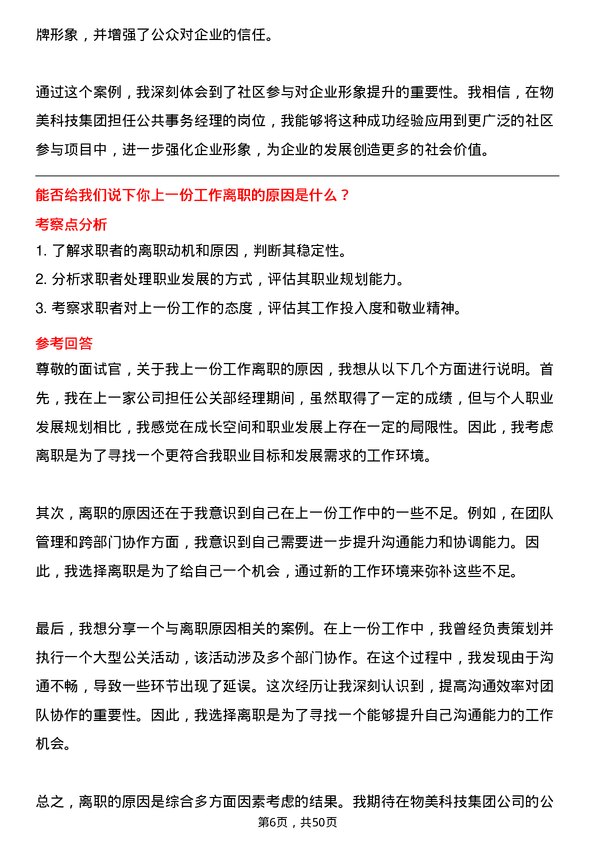 牌形象，并增强了公众对企业的信任。

通过这个案例，我深刻体会到了社区参与对企业形象提升的重要性。我相信，在物美科技集团担任公共事务经理的岗位，我能够将这种成功经验应用到更广泛的社区参与项目中，进一步强化企业形象，为企业的发展创造更多的社会价值。

能否给我们说下你上一份工作离职的原因是什么？

考察点分析

1. 了解求职者的离职动机和原因，判断其稳定性。
2. 分析求职者处理职业发展的方式，评估其职业规划能力。
3. 考察求职者对上一份工作的态度，评估其工作投入度和敬业精神。

参考回答

尊敬的面试官，关于我上一份工作离职的原因，我想从以下几个方面进行说明。首先，我在上一家公司担任公关部经理期间，虽然取得了一定的成绩，但与个人职业发展规划相比，我感觉在成长空间和职业发展上存在一定的局限性。因此，我考虑离职是为了寻找一个更符合我职业目标和发展需求的工作环境。

其次，离职的原因还在于我意识到自己在上一份工作中的一些不足。例如，在团队管理和跨部门协作方面，我意识到自己需要进一步提升沟通能力和协调能力。因此，我选择离职是为了给自己一个机会，通过新的工作环境来弥补这些不足。

最后，我想分享一个与离职原因相关的案例。在上一份工作中，我曾经负责策划并执行一个大型公关活动，该活动涉及多个部门协作。在这个过程中，我发现由于沟通不畅，导致一些环节出现了延误。这次经历让我深刻认识到，提高沟通效率对团队协作的重要性。因此，我选择离职是为了寻找一个能够提升自己沟通能力的工作机会。

总之，离职的原因是综合多方面因素考虑的结果。我期待在物美科技集团公司的公

第6页，共50页